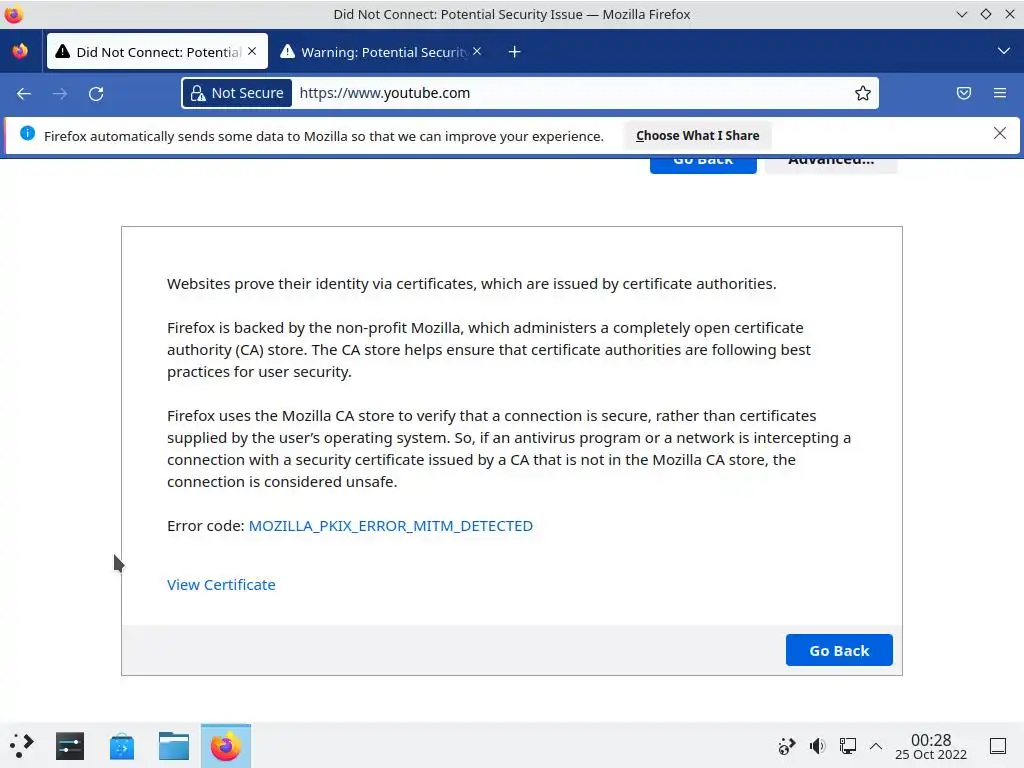 Did Not Connect: Potential Security Issue — Mozilla Firefox

Did Not Connect: Potential
Warning: Potential Security

Not Secure
https://www.youtube.com

Firefox automatically sends some data to Mozilla so that we can improve your experience.
Choose What I Share

Go Back
Advanced...

Websites prove their identity via certificates, which are issued by certificate authorities.

Firefox is backed by the non-profit Mozilla, which administers a completely open certificate authority (CA) store. The CA store helps ensure that certificate authorities are following best practices for user security.

Firefox uses the Mozilla CA store to verify that a connection is secure, rather than certificates supplied by the user's operating system. So, if an antivirus program or a network is intercepting a connection with a security certificate issued by a CA that is not in the Mozilla CA store, the connection is considered unsafe.

Error code: MOZILLA_PKIX_ERROR_MITM_DETECTED

View Certificate

Go Back

00:28
25 Oct 2022